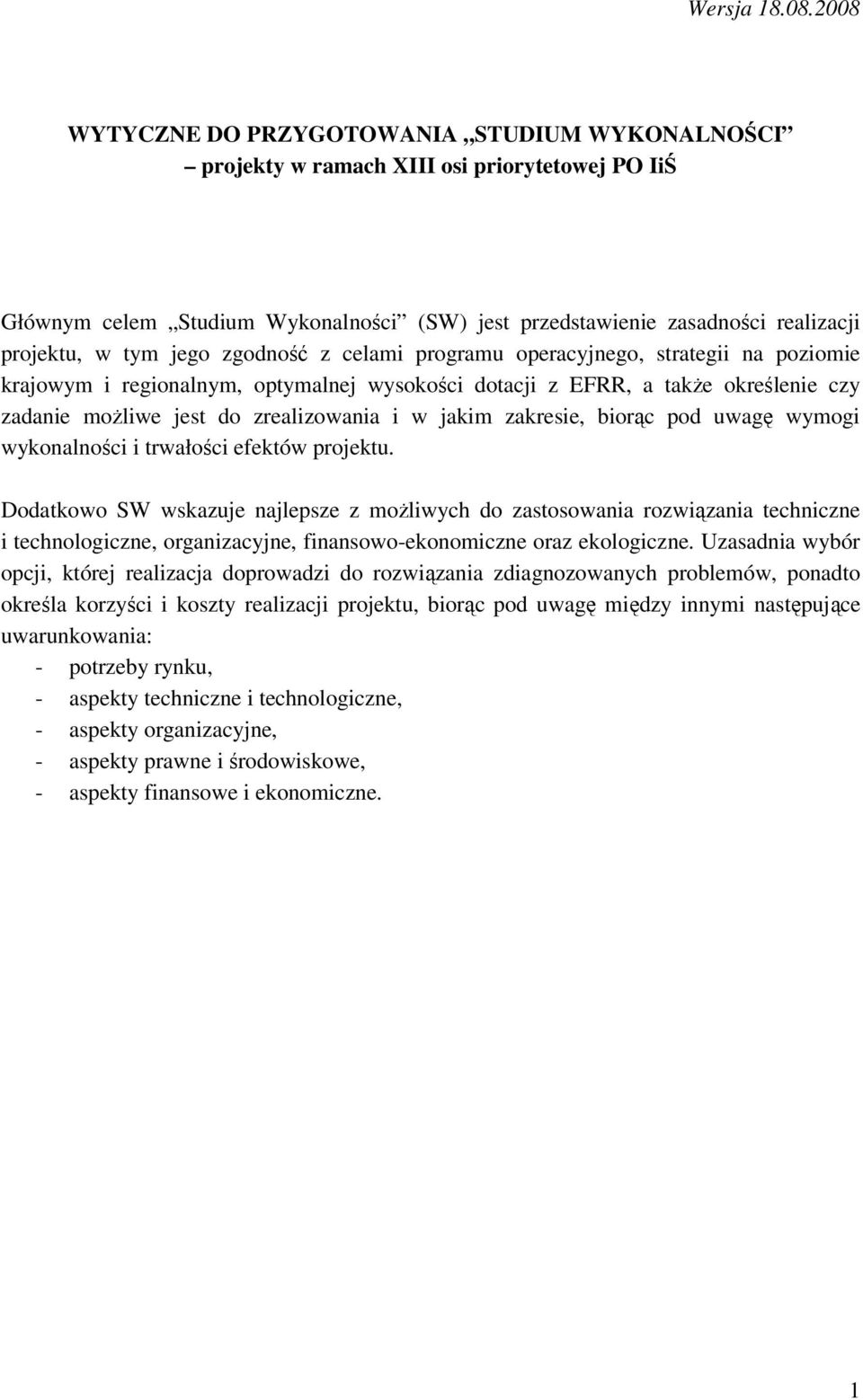 Wersja 18.08.2008

WYTYCZNE DO PRZYGOTOWANIA „STUDIUM WYKONALNOŚCI”
– projekty w ramach XIII osi priorytetowej PO IiŚ

Głównym celem „Studium Wykonalności” (SW) jest przedstawienie zasadności realizacji projektu, w tym jego zgodność z celami programu operacyjnego, strategii na poziomie krajowym i regionalnym, optymalnej wysokości dotacji z EFRR, a także określenie czy zadanie możliwe jest do zrealizowania i w jakim zakresie, biorąc pod uwagę wymogi wykonalności i trwałości efektów projektu.

Dodatkowo SW wskazuje najlepsze z możliwych do zastosowania rozwiązania techniczne i technologiczne, organizacyjne, finansowo-ekonomiczne oraz ekologiczne. Uzasadnia wybór opcji, której realizacja doprowadzi do rozwiązania zdiagnozowanych problemów, ponadto określa korzyści i koszty realizacji projektu, biorąc pod uwagę między innymi następujące uwarunkowania:
- potrzeby rynku,
- aspekty techniczne i technologiczne,
- aspekty organizacyjne,
- aspekty prawne i środowiskowe,
- aspekty finansowe i ekonomiczne.

1